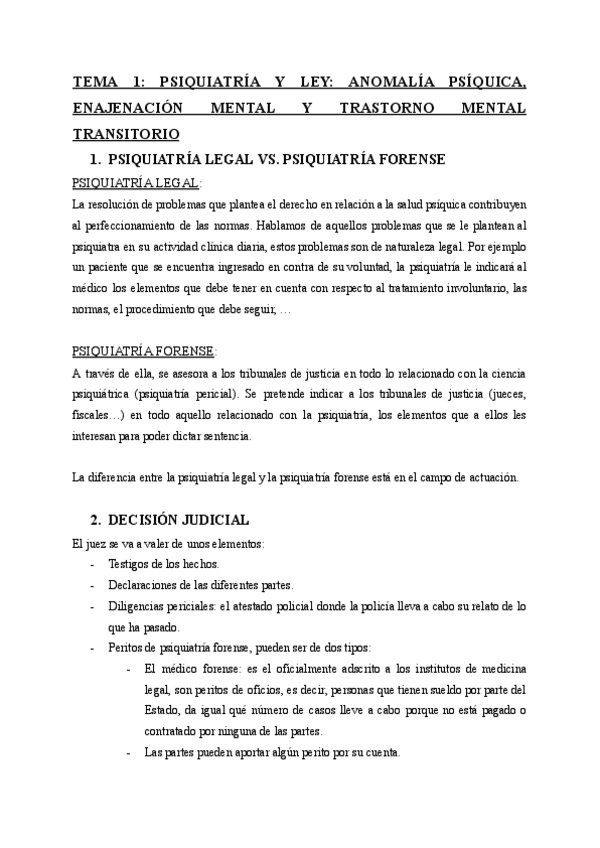 TEMA 1: PSIQUIATRÍA Y LEY: ANOMALÍA PSÍQUICA, ENAJENACIÓN MENTAL Y TRASTORNO MENTAL TRANSITORIO

1. PSIQUIATRÍA LEGAL VS. PSIQUIATRÍA FORENSE

PSIQUIATRÍA LEGAL:

La resolución de problemas que plantea el derecho en relación a la salud psíquica contribuyen al perfeccionamiento de las normas. Hablamos de aquellos problemas que se le plantean al psiquiatra en su actividad clínica diaria, estos problemas son de naturaleza legal. Por ejemplo un paciente que se encuentra ingresado en contra de su voluntad, la psiquiatría le indicará al médico los elementos que debe tener en cuenta con respecto al tratamiento involuntario, las normas, el procedimiento que debe seguir, …

PSIQUIATRÍA FORENSE:

A través de ella, se asesora a los tribunales de justicia en todo lo relacionado con la ciencia psiquiátrica (psiquiatría pericial). Se pretende indicar a los tribunales de justicia (jueces, fiscales…) en todo aquello relacionado con la psiquiatría, los elementos que a ellos les interesan para poder dictar sentencia.

La diferencia entre la psiquiatría legal y la psiquiatría forense está en el campo de actuación.

2. DECISIÓN JUDICIAL

El juez se va a valer de unos elementos:

- Testigos de los hechos.
- Declaraciones de las diferentes partes.
- Diligencias periciales: el atestado policial donde la policía lleva a cabo su relato de lo que ha pasado.
- Peritos de psiquiatría forense, pueden ser de dos tipos:
  - El médico forense: es el oficialmente adscrito a los institutos de medicina legal, son peritos de oficios, es decir, personas que tienen sueldo por parte del Estado, da igual qué número de casos lleve a cabo porque no está pagado o contratado por ninguna de las partes.
  - Las partes pueden aportar algún perito por su cuenta.